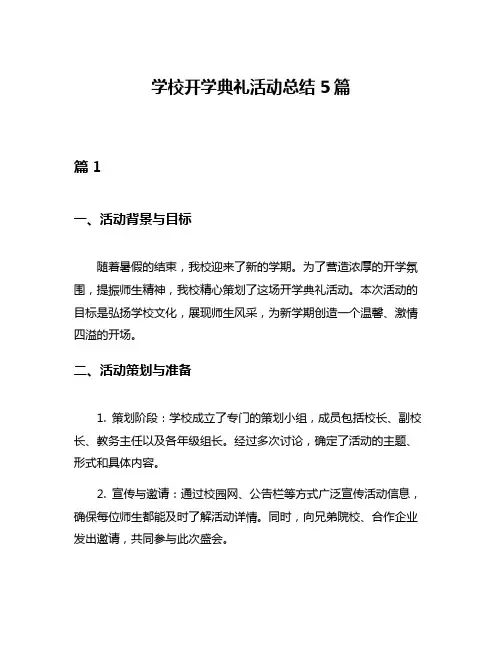 学校开学典礼活动总结 5 篇

篇 1

一、活动背景与目标

随着暑假的结束，我校迎来了新的学期。为了营造浓厚的开学氛围，提振师生精神，我校精心策划了这场开学典礼活动。本次活动的目标是弘扬学校文化，展现师生风采，为新学期创造一个温馨、激情四溢的开场。

二、活动策划与准备

1. 策划阶段：学校成立了专门的策划小组，成员包括校长、副校长、教务主任以及各年级组长。经过多次讨论，确定了活动的主题、形式和具体内容。

2. 宣传与邀请：通过校园网、公告栏等方式广泛宣传活动信息，确保每位师生都能及时了解活动详情。同时，向兄弟院校、合作企业发出邀请，共同参与此次盛会。